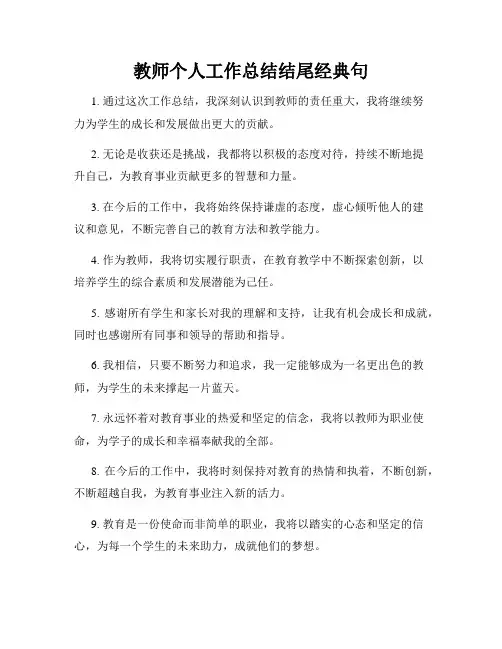 教师个人工作总结结尾经典句

1. 通过这次工作总结，我深刻认识到教师的责任重大，我将继续努力为学生的成长和发展做出更大的贡献。

2. 无论是收获还是挑战，我都将以积极的态度对待，持续不断地提升自己，为教育事业贡献更多的智慧和力量。

3. 在今后的工作中，我将始终保持谦虚的态度，虚心倾听他人的建议和意见，不断完善自己的教育方法和教学能力。

4. 作为教师，我将切实履行职责，在教育教学中不断探索创新，以培养学生的综合素质和发展潜能为己任。

5. 感谢所有学生和家长对我的理解和支持，让我有机会成长和成就，同时也感谢所有同事和领导的帮助和指导。

6. 我相信，只要不断努力和追求，我一定能够成为一名更出色的教师，为学生的未来撑起一片蓝天。

7. 永远怀着对教育事业的热爱和坚定的信念，我将以教师为职业使命，为学子的成长和幸福奉献我的全部。

8. 在今后的工作中，我将时刻保持对教育的热情和执着，不断创新，不断超越自我，为教育事业注入新的活力。

9. 教育是一份使命而非简单的职业，我将以踏实的心态和坚定的信心，为每一个学生的未来助力，成就他们的梦想。